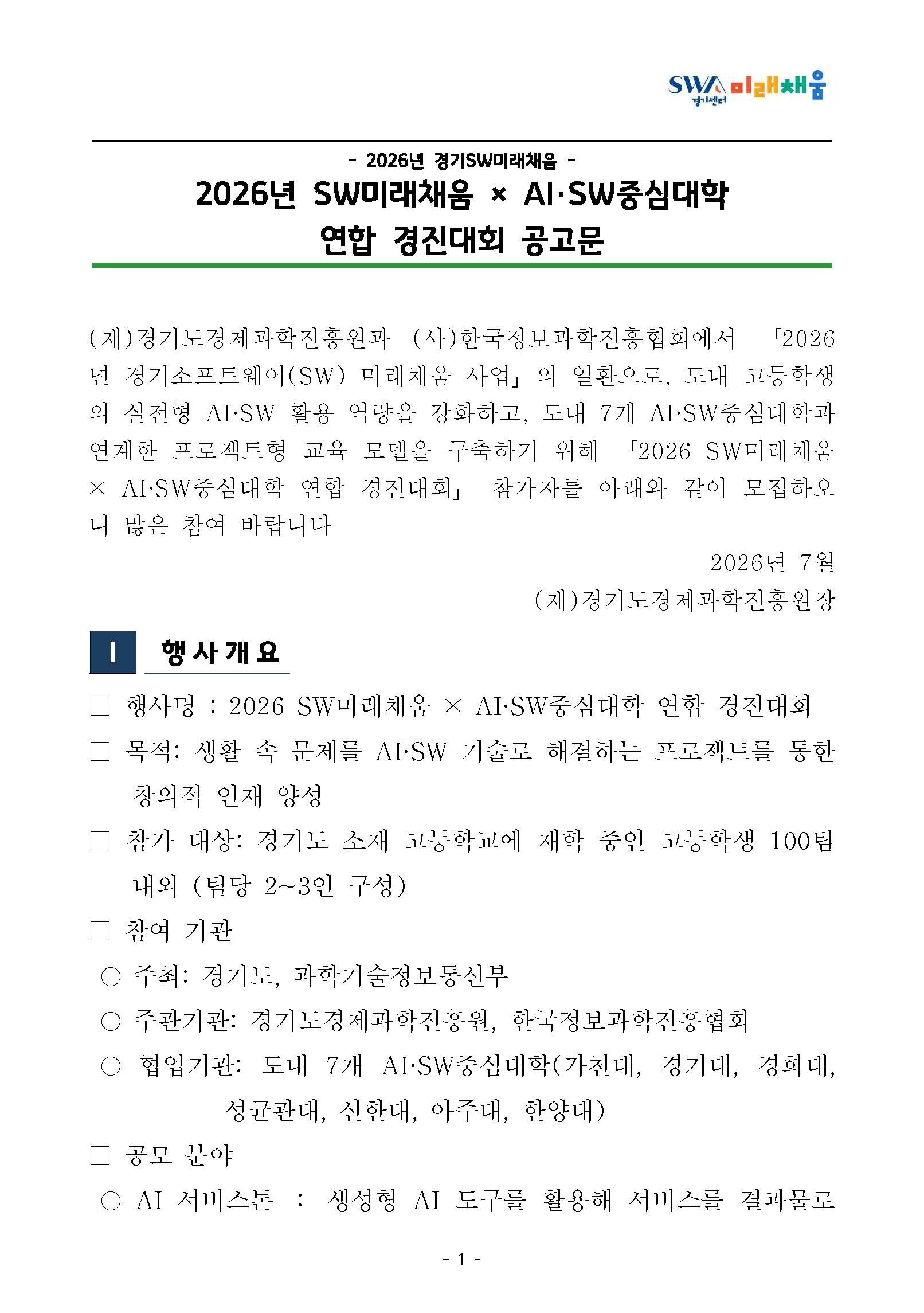 SW 미래채움
경기센터

- 2026년 경기SW미래채움 -
2026년 SW미래채움 × AI·SW중심대학
연합 경진대회 공고문

(재)경기도경제과학진흥원과 (사)한국정보과학진흥협회에서 「2026년 경기소프트웨어(SW) 미래채움 사업」의 일환으로, 도내 고등학생의 실전형 AI·SW 활용 역량을 강화하고, 도내 7개 AI·SW중심대학과 연계한 프로젝트형 교육 모델을 구축하기 위해 「2026 SW미래채움 × AI·SW중심대학 연합 경진대회」 참가자를 아래와 같이 모집하오니 많은 참여 바랍니다

2026년 7월
(재)경기도경제과학진흥원장

I 행사개요

□ 행사명 : 2026 SW미래채움 × AI·SW중심대학 연합 경진대회

□ 목적: 생활 속 문제를 AI·SW 기술로 해결하는 프로젝트를 통한 창의적 인재 양성

□ 참가 대상: 경기도 소재 고등학교에 재학 중인 고등학생 100팀 내외 (팀당 2~3인 구성)

□ 참여 기관

○ 주최: 경기도, 과학기술정보통신부

○ 주관기관: 경기도경제과학진흥원, 한국정보과학진흥협회

○ 협업기관: 도내 7개 AI·SW중심대학(가천대, 경기대, 경희대, 성균관대, 신한대, 아주대, 한양대)

□ 공모 분야

○ AI 서비스톤 : 생성형 AI 도구를 활용해 서비스를 결과물로

- 1 -